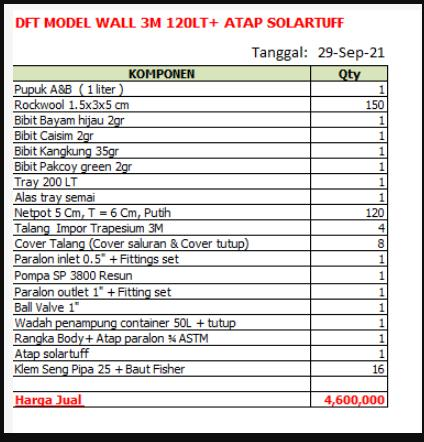 DFT MODEL WALL 3M 120LT+ ATAP SOLARTUFF

Tanggal: 29-Sep-21

| KOMPONEN | Qty |
|---|---|
| Pupuk A&B ( 1 liter ) | 1 |
| Rockwool 1.5x3x5 cm | 150 |
| Bibit Bayam hijau 2gr | 1 |
| Bibit Caisim 2gr | 1 |
| Bibit Kangkung 35gr | 1 |
| Bibit Pakcoy green 2gr | 1 |
| Tray 200 LT | 1 |
| Alas tray semai | 1 |
| Netpot 5 Cm, T = 6 Cm, Putih | 120 |
| Talang Impor Trapesium 3M | 4 |
| Cover Talang (Cover saluran & Cover tutup) | 8 |
| Paralon inlet 0.5" + Fittings set | 1 |
| Pompa SP 3800 Resun | 1 |
| Paralon outlet 1" + Fitting set | 1 |
| Ball Valve 1" | 1 |
| Wadah penampung container 50L + tutup | 1 |
| Rangka Body + Atap paralon ¾ ASTM | 1 |
| Atap solartuff | 1 |
| Klem Seng Pipa 25 + Baut Fisher | 16 |
| | |
| Harga Jual | 4,600,000 |